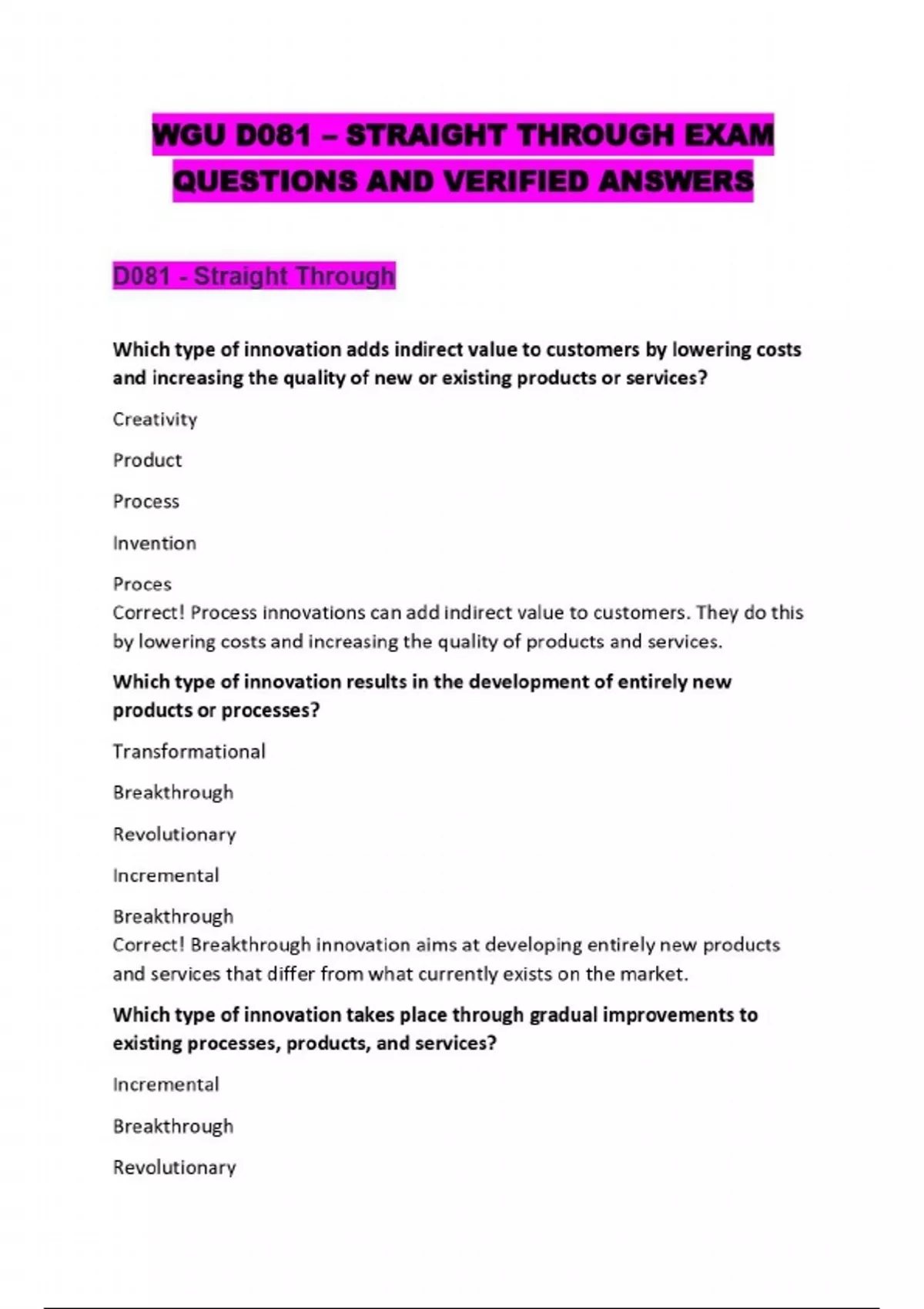 WGU D081 – STRAIGHT THROUGH EXAM QUESTIONS AND VERIFIED ANSWERS

D081 - Straight Through

Which type of innovation adds indirect value to customers by lowering costs and increasing the quality of new or existing products or services?

Creativity

Product

Process

Invention

Proces
Correct! Process innovations can add indirect value to customers. They do this by lowering costs and increasing the quality of products and services.

Which type of innovation results in the development of entirely new products or processes?

Transformational

Breakthrough

Revolutionary

Incremental

Breakthrough
Correct! Breakthrough innovation aims at developing entirely new products and services that differ from what currently exists on the market.

Which type of innovation takes place through gradual improvements to existing processes, products, and services?

Incremental

Breakthrough

Revolutionary